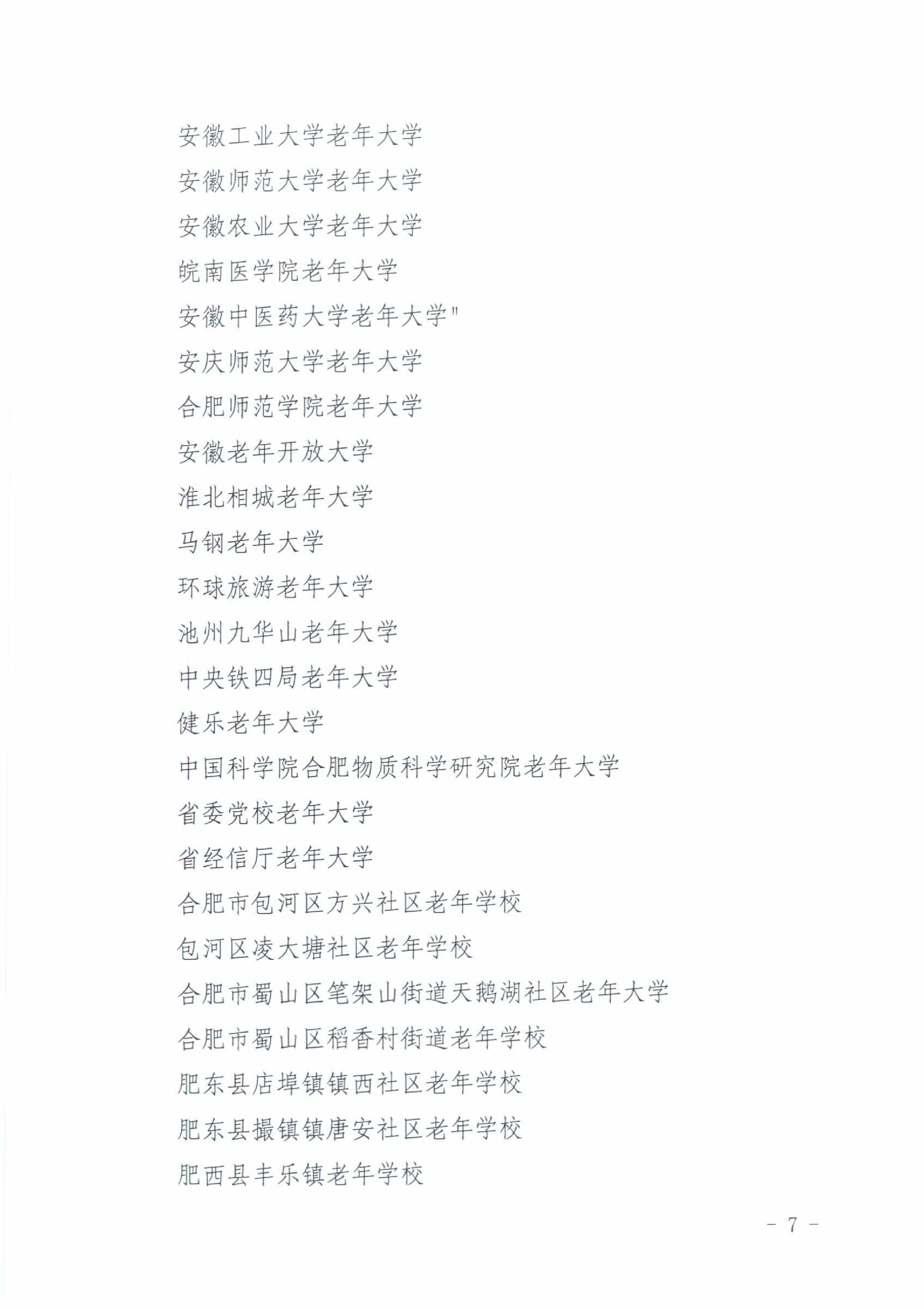 安徽工业大学老年大学
安徽师范大学老年大学
安徽农业大学老年大学
皖南医学院老年大学
安徽中医药大学老年大学"
安庆师范大学老年大学
合肥师范学院老年大学
安徽老年开放大学
淮北相城老年大学
马钢老年大学
环球旅游老年大学
池州九华山老年大学
中央铁四局老年大学
健乐老年大学
中国科学院合肥物质科学研究院老年大学
省委党校老年大学
省经信厅老年大学
合肥市包河区方兴社区老年学校
包河区凌大塘社区老年学校
合肥市蜀山区笔架山街道天鹅湖社区老年大学
合肥市蜀山区稻香村街道老年学校
肥东县店埠镇镇西社区老年学校
肥东县撮镇镇唐安社区老年学校
肥西县丰乐镇老年学校

- 7 -